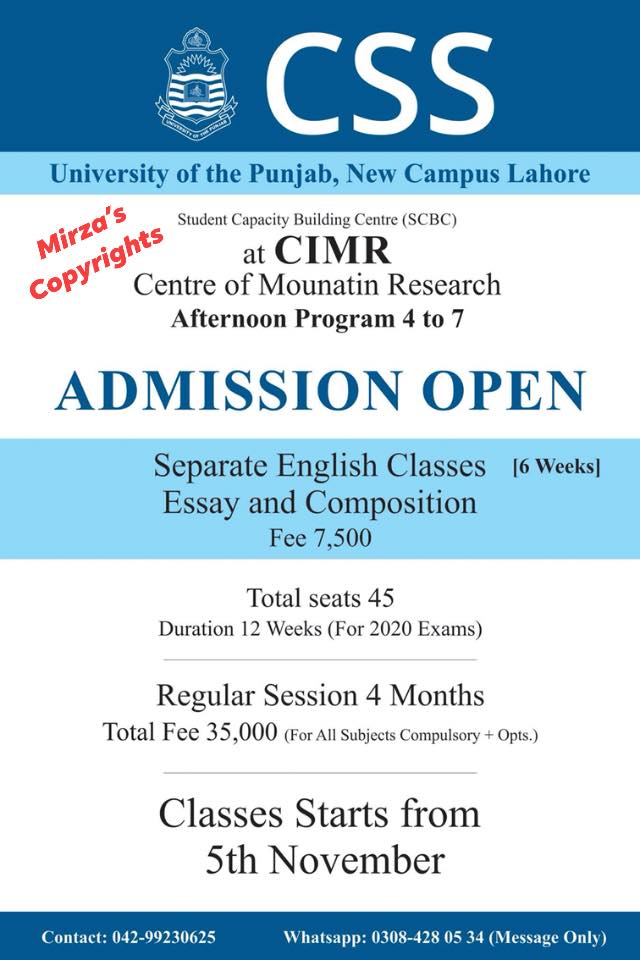 UNIVERSITY OF THE PUNJAB

CSS

University of the Punjab, New Campus Lahore

Mirza's Copyrights

Student Capacity Building Centre (SCBC)
at CIMR
Centre of Mounatin Research
Afternoon Program 4 to 7

ADMISSION OPEN

Separate English Classes [6 Weeks]
Essay and Composition
Fee 7,500

Total seats 45
Duration 12 Weeks (For 2020 Exams)

Regular Session 4 Months
Total Fee 35,000 (For All Subjects Compulsory + Opts.)

Classes Starts from
5th November

Contact: 042-99230625 Whatsapp: 0308-428 05 34 (Message Only)